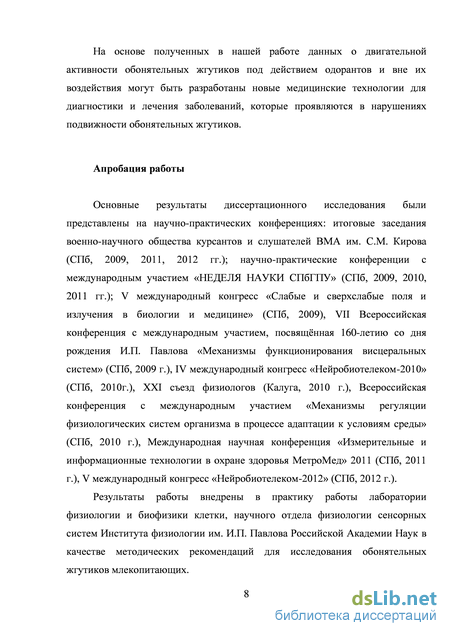 На основе полученных в нашей работе данных о двигательной активности обонятельных жгутиков под действием одорантов и вне их воздействия могут быть разработаны новые медицинские технологии для диагностики и лечения заболеваний, которые проявляются в нарушениях подвижности обонятельных жгутиков.

Апробация работы

Основные результаты диссертационного исследования были представлены на научно-практических конференциях: итоговые заседания военно-научного общества курсантов и слушателей ВМА им. С.М. Кирова (СПб, 2009, 2011, 2012 гг.); научно-практические конференции с международным участием «НЕДЕЛЯ НАУКИ СПбГПУ» (СПб, 2009, 2010, 2011 гг.); V международный конгресс «Слабые и сверхслабые поля и излучения в биологии и медицине» (СПб, 2009), VII Всероссийская конференция с международным участием, посвящённая 160-летию со дня рождения И.П. Павлова «Механизмы функционирования висцеральных систем» (СПб, 2009 г.), IV международный конгресс «Нейробиотелеком-2010» (СПб, 2010г.), XXI съезд физиологов (Калуга, 2010 г.), Всероссийская конференция с международным участием «Механизмы регуляции физиологических систем организма в процессе адаптации к условиям среды» (СПб, 2010 г.), Международная научная конференция «Измерительные и информационные технологии в охране здоровья МетроМед» 2011 (СПб, 2011 г.), V международный конгресс «Нейробиотелеком-2012» (СПб, 2012 г.).

Результаты работы внедрены в практику работы лаборатории физиологии и биофизики клетки, научного отдела физиологии сенсорных систем Института физиологии им. И.П. Павлова Российской Академии Наук в качестве методических рекомендаций для исследования обонятельных жгутиков млекопитающих.

8

dsLib.net
библиотека диссертаций